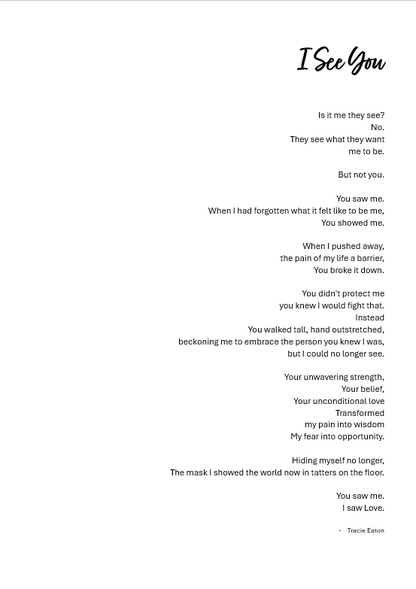 I See You

Is it me they see?
No.
They see what they want
me to be.

But not you.

You saw me.
When I had forgotten what it felt like to be me,
You showed me.

When I pushed away,
the pain of my life a barrier,
You broke it down.

You didn't protect me
you knew I would fight that.
Instead
You walked tall, hand outstretched,
beckoning me to embrace the person you knew I was,
but I could no longer see.

Your unwavering strength,
Your belief,
Your unconditional love
Transformed
my pain into wisdom
My fear into opportunity.

Hiding myself no longer,
The mask I showed the world now in tatters on the floor.

You saw me.
I saw Love.

- Tracie Eaton